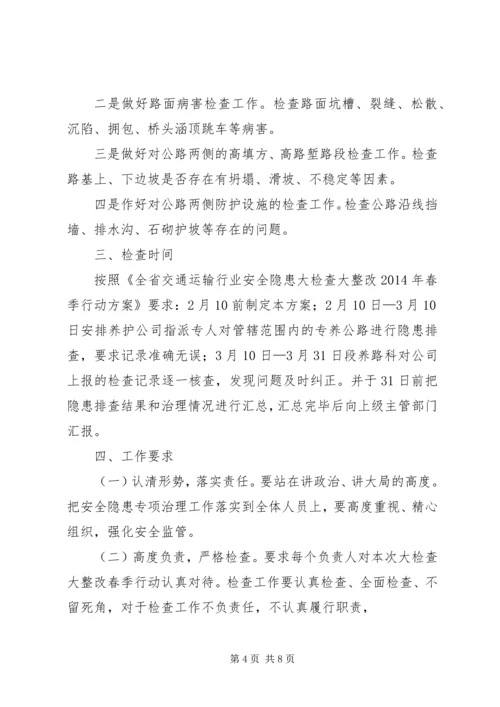 二是做好路面病害检查工作。检查路面坑槽、裂缝、松散、沉陷、拥包、桥头涵顶跳车等病害。

三是做好对公路两侧的高填方、高路堑路段检查工作。检查路基上、下边坡是否存在有坍塌、滑坡、不稳定等因素。

四是作好对公路两侧防护设施的检查工作。检查公路沿线挡墙、排水沟、石砌护坡等存在的问题。

三、检查时间

按照《全省交通运输行业安全隐患大检查大整改2014年春季行动方案》要求：2月10前制定本方案；2月10日—3月10日安排养护公司指派专人对管辖范围内的专养公路进行隐患排查，要求记录准确无误；3月10日—3月31日段养路科对公司上报的检查记录逐一核查，发现问题及时纠正。并于31日前把隐患排查结果和治理情况进行汇总，汇总完毕后向上级主管部门汇报。

四、工作要求

（一）认清形势，落实责任。要站在讲政治、讲大局的高度。把安全隐患专项治理工作落实到全体人员上，要高度重视、精心组织，强化安全监管。

（二）高度负责，严格检查。要求每个负责人对本次大检查大整改春季行动认真对待。检查工作要认真检查、全面检查、不留死角，对于检查工作不负责任，不认真履行职责，

第4页 共8页